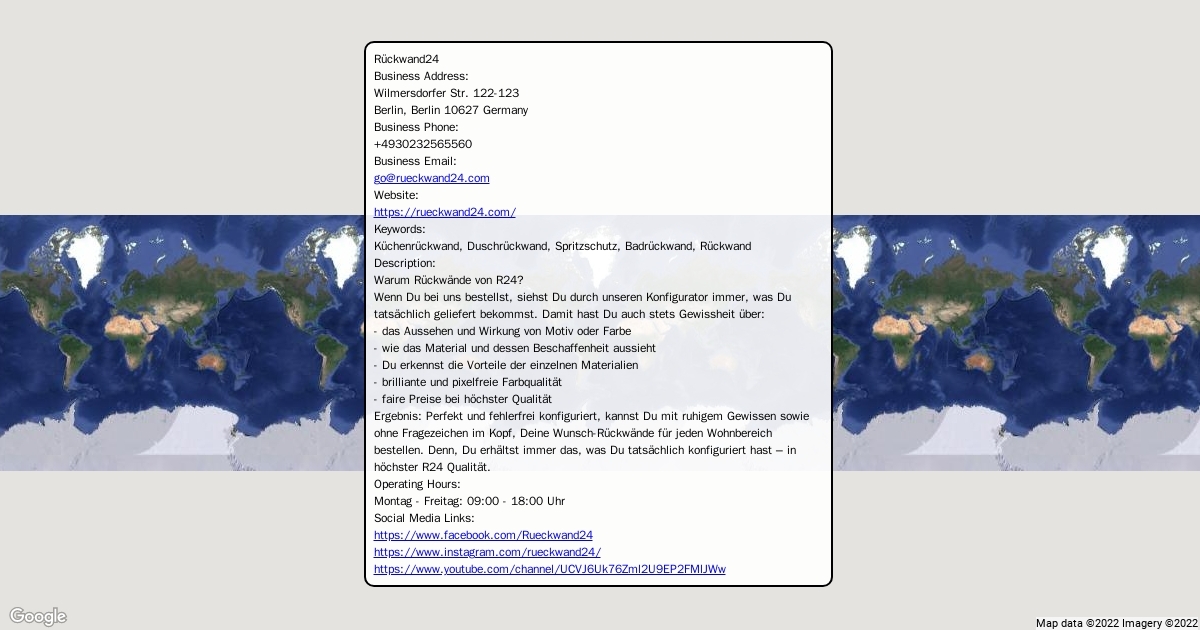 Rückwand24
Business Address:
Wilmersdorfer Str. 122-123
Berlin, Berlin 10627 Germany
Business Phone:
+4930232565560
Business Email:
go@rueckwand24.com
Website:
https://rueckwand24.com/
Keywords:
Küchenrückwand, Duschrückwand, Spritzschutz, Badrückwand, Rückwand
Description:
Warum Rückwände von R24?
Wenn Du bei uns bestellst, siehst Du durch unseren Konfigurator immer, was Du tatsächlich geliefert bekommst. Damit hast Du auch stets Gewissheit über:
- das Aussehen und Wirkung von Motiv oder Farbe
- wie das Material und dessen Beschaffenheit aussieht
- Du erkennst die Vorteile der einzelnen Materialien
- brilliante und pixelfreie Farbqualität
- faire Preise bei höchster Qualität
Ergebnis: Perfekt und fehlerfrei konfiguriert, kannst Du mit ruhigem Gewissen sowie ohne Fragezeichen im Kopf, Deine Wunsch-Rückwände für jeden Wohnbereich bestellen. Denn, Du erhältst immer das, was Du tatsächlich konfiguriert hast – in höchster R24 Qualität.
Operating Hours:
Montag - Freitag: 09:00 - 18:00 Uhr
Social Media Links:
https://www.facebook.com/Rueckwand24
https://www.instagram.com/rueckwand24/
https://www.youtube.com/channel/UCVJ6Uk76ZmI2U9EP2FMIJWw

Google
Map data ©2022 Imagery ©2022